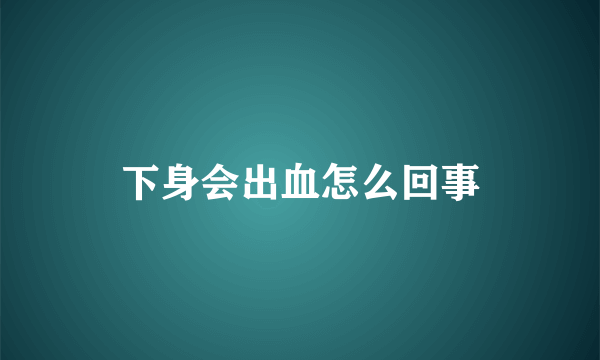 下身会出血怎么回事